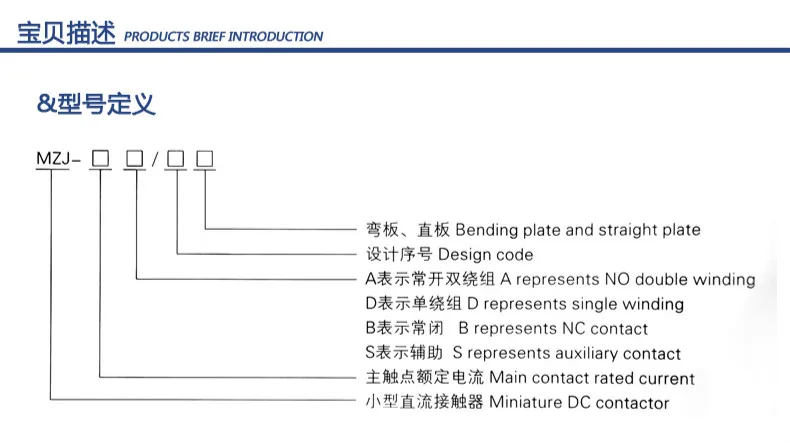 宝贝描述 PRODUCTS BRIEF INTRODUCTION

&型号定义

MZJ- □ □ / □ □

弯板、直板 Bending plate and straight plate
设计序号 Design code
A表示常开双绕组 A represents NO double winding
D表示单绕组 D represents single winding
B表示常闭 B represents NC contact
S表示辅助 S represents auxiliary contact
主触点额定电流 Main contact rated current
小型直流接触器 Miniature DC contactor